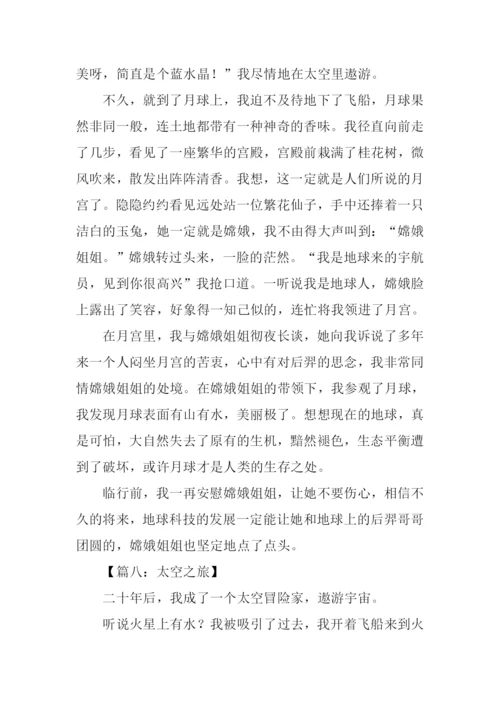 美呀，简直是个蓝水晶！”我尽情地在太空里遨游。

不久，就到了月球上，我迫不及待地下了飞船，月球果然非同一般，连土地都带有一种神奇的香味。我径直向前走了几步，看见了一座繁华的宫殿，宫殿前栽满了桂花树，微风吹来，散发出阵阵清香。我想，这一定就是人们所说的月宫了。隐隐约约看见远处站一位繁花仙子，手中还捧着一只洁白的玉兔，她一定就是嫦娥，我不由得大声叫到：“嫦娥姐姐。”嫦娥转过头来，一脸的茫然。“我是地球来的宇航员，见到你很高兴”我抢口道。一听说我是地球人，嫦娥脸上露出了笑容，好象得一知己似的，连忙将我领进了月宫。

在月宫里，我与嫦娥姐姐彻夜长谈，她向我诉说了多年来一个人闷坐月宫的苦衷，心中有对后羿的思念，我非常同情嫦娥姐姐的处境。在嫦娥姐姐的带领下，我参观了月球，我发现月球表面有山有水，美丽极了。想想现在的地球，真是可怕，大自然失去了原有的生机，黯然褪色，生态平衡遭到了破坏，或许月球才是人类的生存之处。

临行前，我一再安慰嫦娥姐姐，让她不要伤心，相信不久的将来，地球科技的发展一定能让她和地球上的后羿哥哥团圆的，嫦娥姐姐也坚定地点了点头。

【篇八：太空之旅】

二十年后，我成了一个太空冒险家，遨游宇宙。

听说火星上有水？我被吸引了过去，我开着飞船来到火